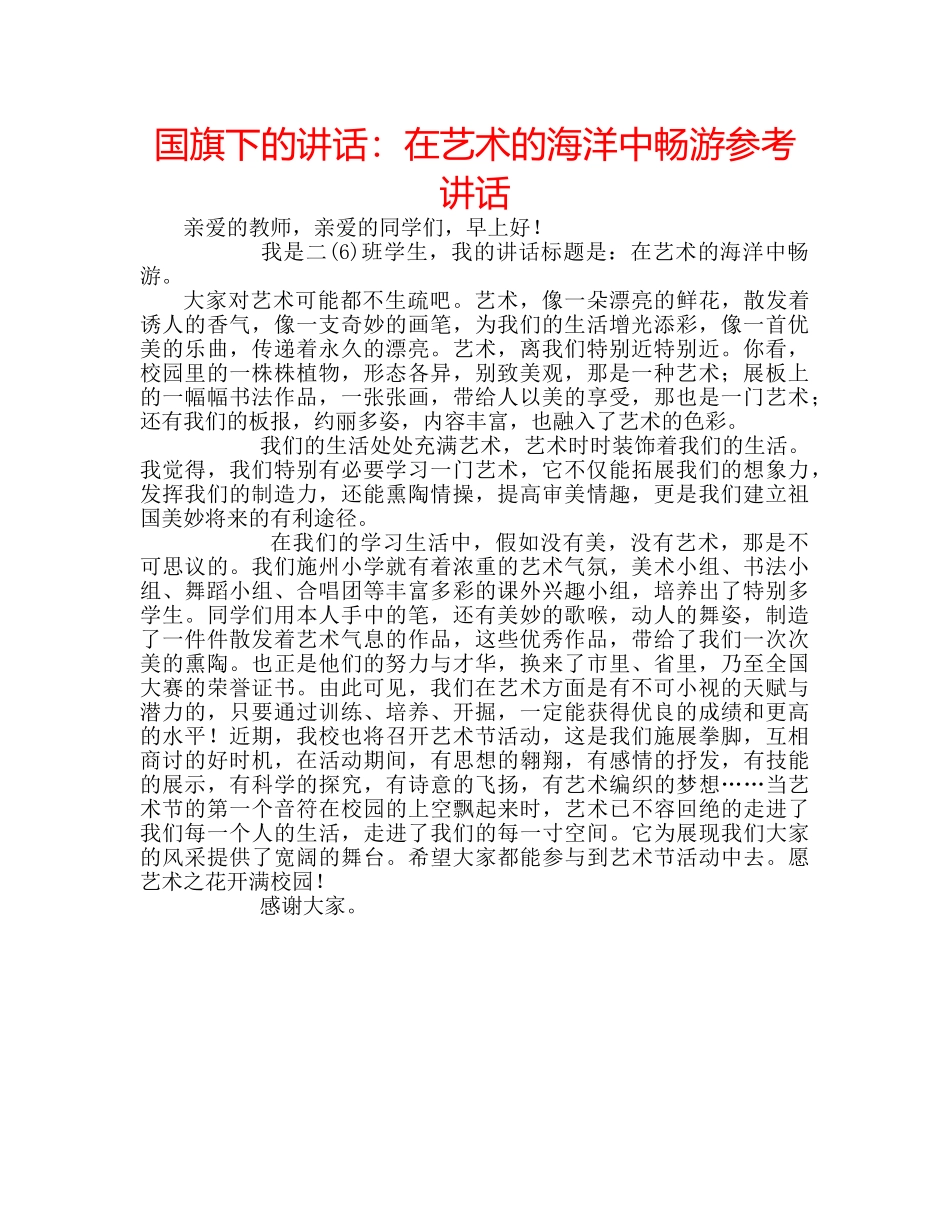 国旗下的讲话：在艺术的海洋中畅游参考讲话

亲爱的教师，亲爱的同学们，早上好！

我是二(6)班学生，我的讲话标题是：在艺术的海洋中畅游。

大家对艺术可能都不生疏吧。艺术，像一朵漂亮的鲜花，散发着诱人的香气，像一支奇妙的画笔，为我们的生活增光添彩，像一首优美的乐曲，传递着永久的漂亮。艺术，离我们特别近特别近。你看，校园里的一株株植物，形态各异，别致美观，那是一种艺术；展板上的一幅幅书法作品，一张张画，带给人以美的享受，那也是一门艺术；还有我们的板报，约丽多姿，内容丰富，也融入了艺术的色彩。

我们的生活处处充满艺术，艺术时时装饰着我们的生活。我觉得，我们特别有必要学习一门艺术，它不仅能拓展我们的想象力，发挥我们的制造力，还能熏陶情操，提高审美情趣，更是我们建立祖国美妙将来的有利途径。

在我们的学习生活中，假如没有美，没有艺术，那是不可思议的。我们施州小学就有着浓重的艺术气氛，美术小组、书法小组、舞蹈小组、合唱团等丰富多彩的课外兴趣小组，培养出了特别多学生。同学们用本人手中的笔，还有美妙的歌喉，动人的舞姿，制造了一件件散发着艺术气息的作品，这些优秀作品，带给了我们一次次美的熏陶。也正是他们的努力与才华，换来了市里、省里，乃至全国大赛的荣誉证书。由此可见，我们在艺术方面是有不可小视的天赋与潜力的，只要通过训练、培养、开掘，一定能获得优良的成绩和更高的水平！近期，我校也将召开艺术节活动，这是我们施展拳脚，互相商讨的好时机，在活动期间，有思想的翱翔，有感情的抒发，有技能的展示，有科学的探究，有诗意的飞扬，有艺术编织的梦想……当艺术节的第一个音符在校园的上空飘起来时，艺术已不容回绝的走进了我们每一个人的生活，走进了我们的每一寸空间。它为展现我们大家的风采提供了宽阔的舞台。希望大家都能参与到艺术节活动中去。愿艺术之花开满校园！

感谢大家。